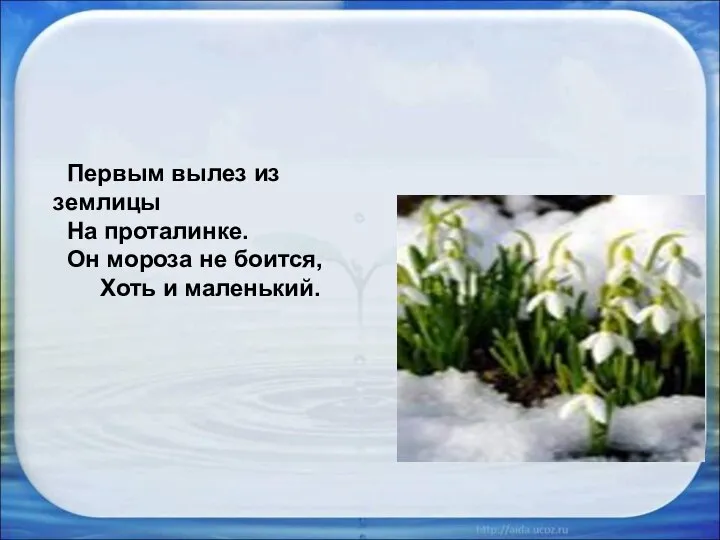 Первым вылез из землицы
На проталинке.
Он мороза не боится,
Хоть и маленький.

http://aida.ucoz.ru